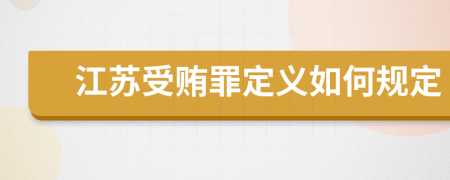 江苏受贿罪定义如何规定